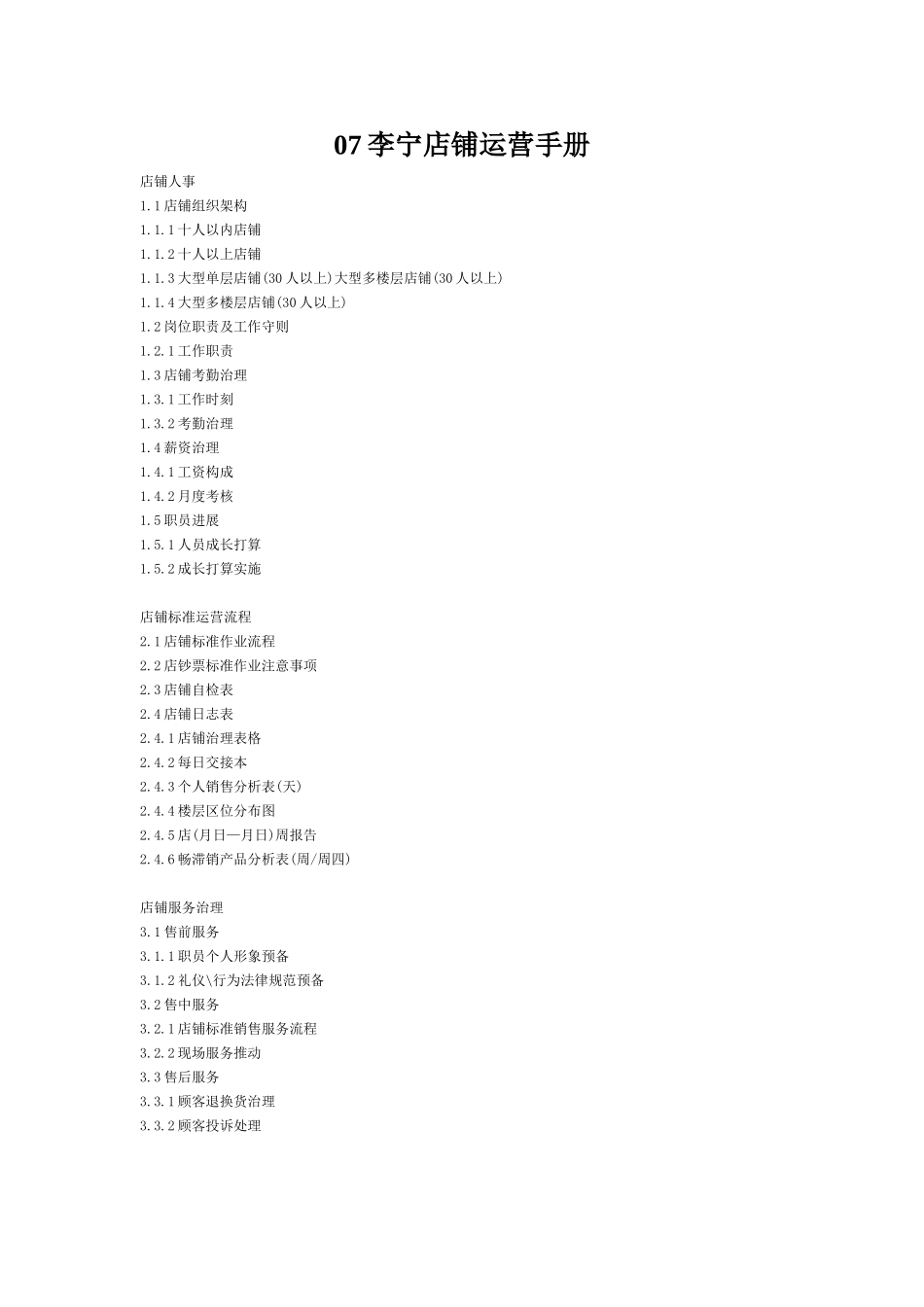 07 李宁店铺运营手册

店铺人事

1.1 店铺组织架构

1.1.1 十人以内店铺

1.1.2 十人以上店铺

1.1.3 大型单层店铺(30 人以上)大型多楼层店铺(30 人以上)

1.1.4 大型多楼层店铺(30 人以上)

1.2 岗位职责及工作守则

1.2.1 工作职责

1.3 店铺考勤治理

1.3.1 工作时刻

1.3.2 考勤治理

1.4 薪资治理

1.4.1 工资构成

1.4.2 月度考核

1.5 职员进展

1.5.1 人员成长打算

1.5.2 成长打算实施

店铺标准运营流程

2.1 店铺标准作业流程

2.2 店钞票标准作业注意事项

2.3 店铺自检表

2.4 店铺日志表

2.4.1 店铺治理表格

2.4.2 每日交接本

2.4.3 个人销售分析表(天)

2.4.4 楼层区位分布图

2.4.5 店(月日—月日)周报告

2.4.6 畅滞销产品分析表(周/周四)

店铺服务治理

3.1 售前服务

3.1.1 职员个人形象预备

3.1.2 礼仪\行为法律规范预备

3.2 售中服务

3.2.1 店铺标准销售服务流程

3.2.2 现场服务推动

3.3 售后服务

3.3.1 顾客退换货治理

3.3.2 顾客投诉处理